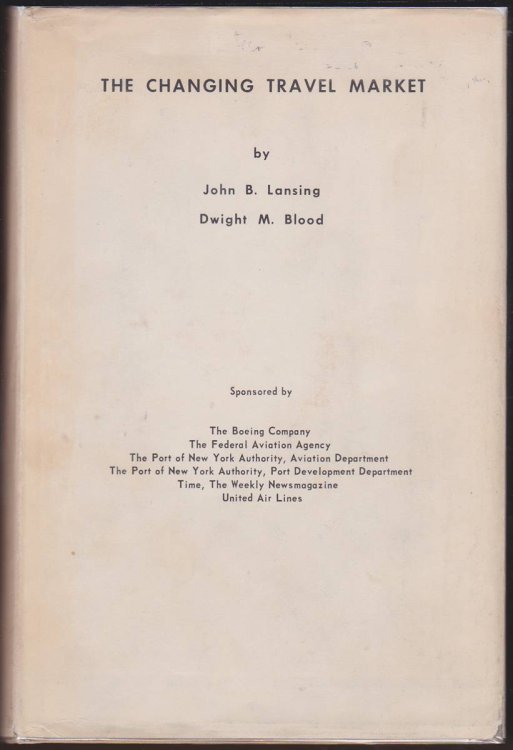 THE CHANGING TRAVEL MARKET

by

John B. Lansing

Dwight M. Blood

Sponsored by

The Boeing Company
The Federal Aviation Agency
The Port of New York Authority, Aviation Department
The Port of New York Authority, Port Development Department
Time, The Weekly Newsmagazine
United Air Lines